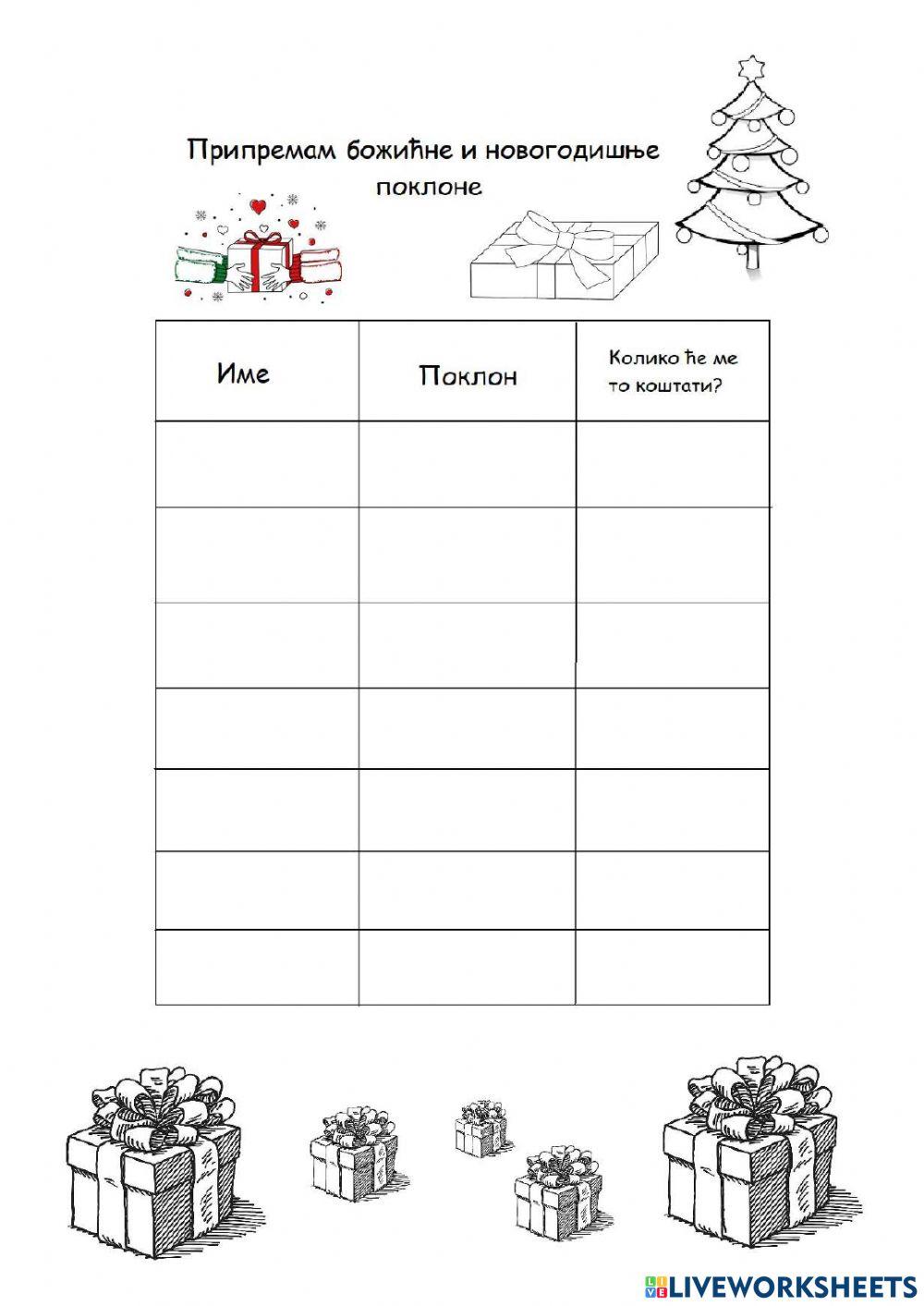 Припремам божићне и новогодишње поклоне

| Име | Поклон | Колико ће ме то коштати? |
|---|---|---|
| | | |
| | | |
| | | |
| | | |
| | | |
| | | |
| | | |

LIVEWORKSHEETS